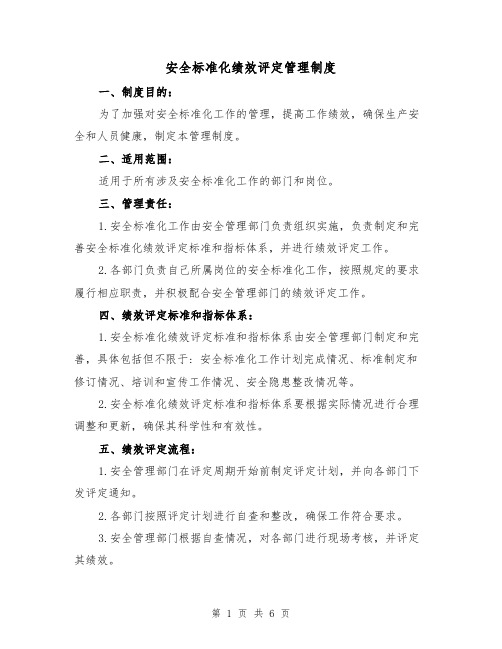 安全标准化绩效评定管理制度

一、制度目的：

为了加强对安全标准化工作的管理，提高工作绩效，确保生产安全和人员健康，制定本管理制度。

二、适用范围：

适用于所有涉及安全标准化工作的部门和岗位。

三、管理责任：

1.安全标准化工作由安全管理部门负责组织实施，负责制定和完善安全标准化绩效评定标准和指标体系，并进行绩效评定工作。

2.各部门负责自己所属岗位的安全标准化工作，按照规定的要求履行相应职责，并积极配合安全管理部门的绩效评定工作。

四、绩效评定标准和指标体系：

1.安全标准化绩效评定标准和指标体系由安全管理部门制定和完善，具体包括但不限于：安全标准化工作计划完成情况、标准制定和修订情况、培训和宣传工作情况、安全隐患整改情况等。

2.安全标准化绩效评定标准和指标体系要根据实际情况进行合理调整和更新，确保其科学性和有效性。

五、绩效评定流程：

1.安全管理部门在评定周期开始前制定评定计划，并向各部门下发评定通知。

2.各部门按照评定计划进行自查和整改，确保工作符合要求。

3.安全管理部门根据自查情况，对各部门进行现场考核，并评定其绩效。

第 1 页 共 6 页